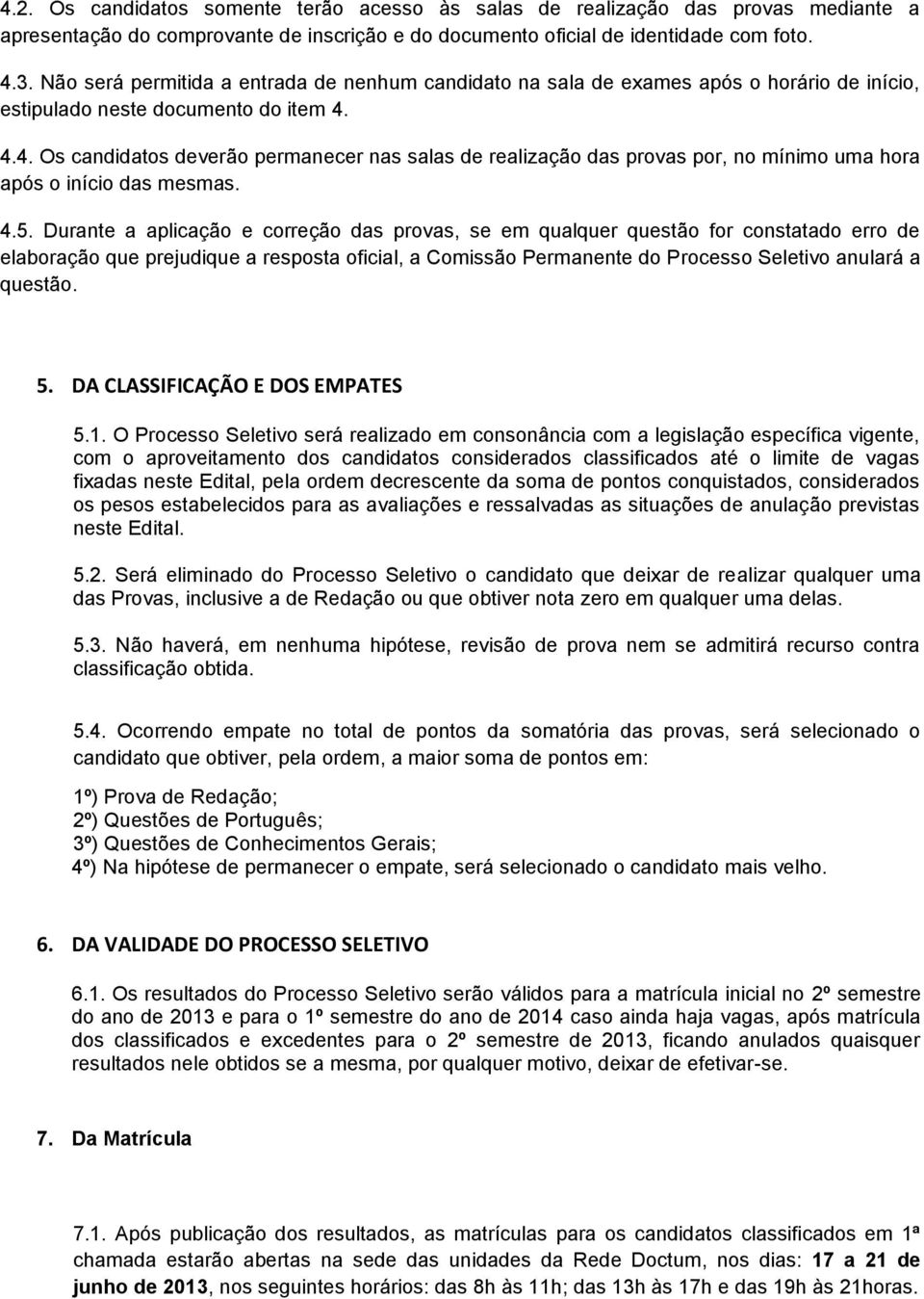 4.2. Os candidatos somente terão acesso às salas de realização das provas mediante a apresentação do comprovante de inscrição e do documento oficial de identidade com foto.

4.3. Não será permitida a entrada de nenhum candidato na sala de exames após o horário de início, estipulado neste documento do item 4.

4.4. Os candidatos deverão permanecer nas salas de realização das provas por, no mínimo uma hora após o início das mesmas.

4.5. Durante a aplicação e correção das provas, se em qualquer questão for constatado erro de elaboração que prejudique a resposta oficial, a Comissão Permanente do Processo Seletivo anulará a questão.

5. DA CLASSIFICAÇÃO E DOS EMPATES

5.1. O Processo Seletivo será realizado em consonância com a legislação específica vigente, com o aproveitamento dos candidatos considerados classificados até o limite de vagas fixadas neste Edital, pela ordem decrescente da soma de pontos conquistados, considerados os pesos estabelecidos para as avaliações e ressalvadas as situações de anulação previstas neste Edital.

5.2. Será eliminado do Processo Seletivo o candidato que deixar de realizar qualquer uma das Provas, inclusive a de Redação ou que obtiver nota zero em qualquer uma delas.

5.3. Não haverá, em nenhuma hipótese, revisão de prova nem se admitirá recurso contra classificação obtida.

5.4. Ocorrendo empate no total de pontos da somatória das provas, será selecionado o candidato que obtiver, pela ordem, a maior soma de pontos em:

1º) Prova de Redação;
2º) Questões de Português;
3º) Questões de Conhecimentos Gerais;
4º) Na hipótese de permanecer o empate, será selecionado o candidato mais velho.

6. DA VALIDADE DO PROCESSO SELETIVO

6.1. Os resultados do Processo Seletivo serão válidos para a matrícula inicial no 2º semestre do ano de 2013 e para o 1º semestre do ano de 2014 caso ainda haja vagas, após matrícula dos classificados e excedentes para o 2º semestre de 2013, ficando anulados quaisquer resultados nele obtidos se a mesma, por qualquer motivo, deixar de efetivar-se.

7. Da Matrícula

7.1. Após publicação dos resultados, as matrículas para os candidatos classificados em 1ª chamada estarão abertas na sede das unidades da Rede Doctum, nos dias: 17 a 21 de junho de 2013, nos seguintes horários: das 8h às 11h; das 13h às 17h e das 19h às 21horas.